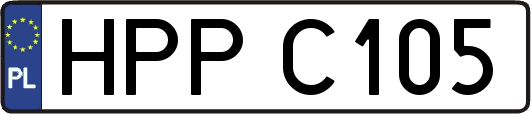 PL
HPP C105